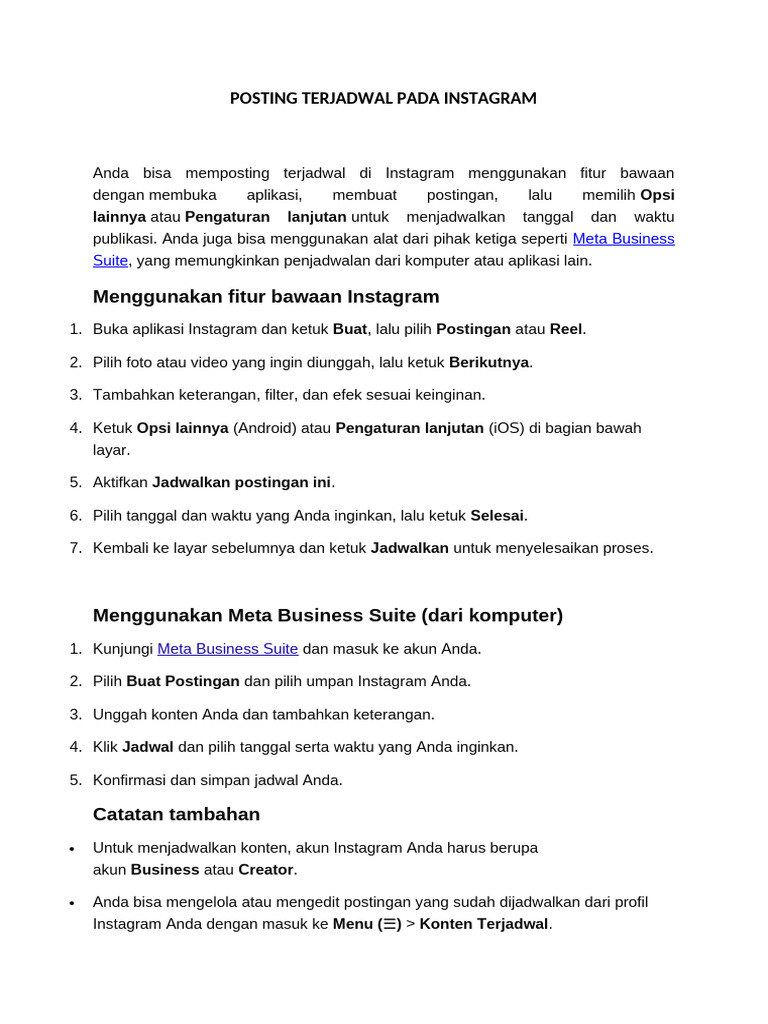 POSTING TERJADWAL PADA INSTAGRAM

Anda bisa memposting terjadwal di Instagram menggunakan fitur bawaan dengan membuka aplikasi, membuat postingan, lalu memilih Opsi lainnya atau Pengaturan lanjutan untuk menjadwalkan tanggal dan waktu publikasi. Anda juga bisa menggunakan alat dari pihak ketiga seperti Meta Business Suite, yang memungkinkan penjadwalan dari komputer atau aplikasi lain.

Menggunakan fitur bawaan Instagram

1. Buka aplikasi Instagram dan ketuk Buat, lalu pilih Postingan atau Reel.
2. Pilih foto atau video yang ingin diunggah, lalu ketuk Berikutnya.
3. Tambahkan keterangan, filter, dan efek sesuai keinginan.
4. Ketuk Opsi lainnya (Android) atau Pengaturan lanjutan (iOS) di bagian bawah layar.
5. Aktifkan Jadwalkan postingan ini.
6. Pilih tanggal dan waktu yang Anda inginkan, lalu ketuk Selesai.
7. Kembali ke layar sebelumnya dan ketuk Jadwalkan untuk menyelesaikan proses.

Menggunakan Meta Business Suite (dari komputer)

1. Kunjungi Meta Business Suite dan masuk ke akun Anda.
2. Pilih Buat Postingan dan pilih umpan Instagram Anda.
3. Unggah konten Anda dan tambahkan keterangan.
4. Klik Jadwal dan pilih tanggal serta waktu yang Anda inginkan.
5. Konfirmasi dan simpan jadwal Anda.

Catatan tambahan

• Untuk menjadwalkan konten, akun Instagram Anda harus berupa akun Business atau Creator.
• Anda bisa mengelola atau mengedit postingan yang sudah dijadwalkan dari profil Instagram Anda dengan masuk ke Menu (☰) > Konten Terjadwal.